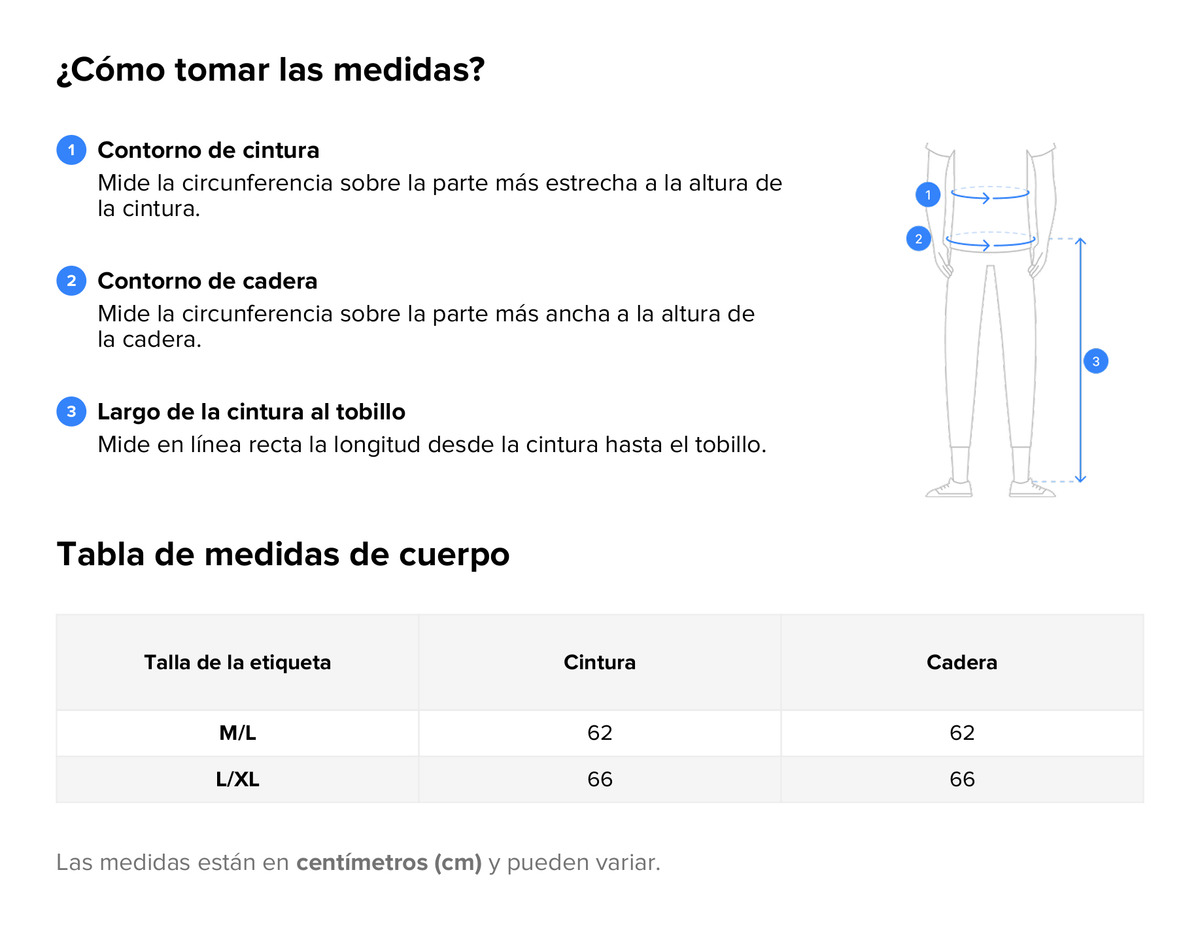 ¿Cómo tomar las medidas?

1 Contorno de cintura
Mide la circunferencia sobre la parte más estrecha a la altura de la cintura.

2 Contorno de cadera
Mide la circunferencia sobre la parte más ancha a la altura de la cadera.

3 Largo de la cintura al tobillo
Mide en línea recta la longitud desde la cintura hasta el tobillo.

1
2
3

Tabla de medidas de cuerpo

| Talla de la etiqueta | Cintura | Cadera |
|---|---|---|
| M/L | 62 | 62 |
| L/XL | 66 | 66 |

Las medidas están en centímetros (cm) y pueden variar.